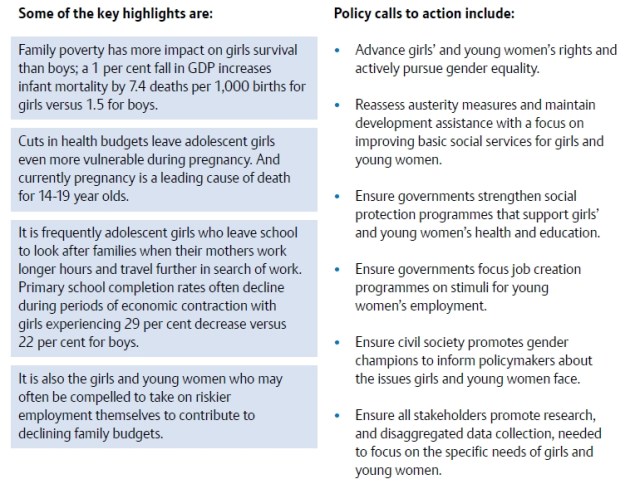 Some of the key highlights are:

Family poverty has more impact on girls survival than boys; a 1 per cent fall in GDP increases infant mortality by 7.4 deaths per 1,000 births for girls versus 1.5 for boys.

Cuts in health budgets leave adolescent girls even more vulnerable during pregnancy. And currently pregnancy is a leading cause of death for 14-19 year olds.

It is frequently adolescent girls who leave school to look after families when their mothers work longer hours and travel further in search of work. Primary school completion rates often decline during periods of economic contraction with girls experiencing 29 per cent decrease versus 22 per cent for boys.

It is also the girls and young women who may often be compelled to take on riskier employment themselves to contribute to declining family budgets.

Policy calls to action include:

• Advance girls' and young women's rights and actively pursue gender equality.

• Reassess austerity measures and maintain development assistance with a focus on improving basic social services for girls and young women.

• Ensure governments strengthen social protection programmes that support girls' and young women's health and education.

• Ensure governments focus job creation programmes on stimuli for young women's employment.

• Ensure civil society promotes gender champions to inform policymakers about the issues girls and young women face.

• Ensure all stakeholders promote research, and disaggregated data collection, needed to focus on the specific needs of girls and young women.